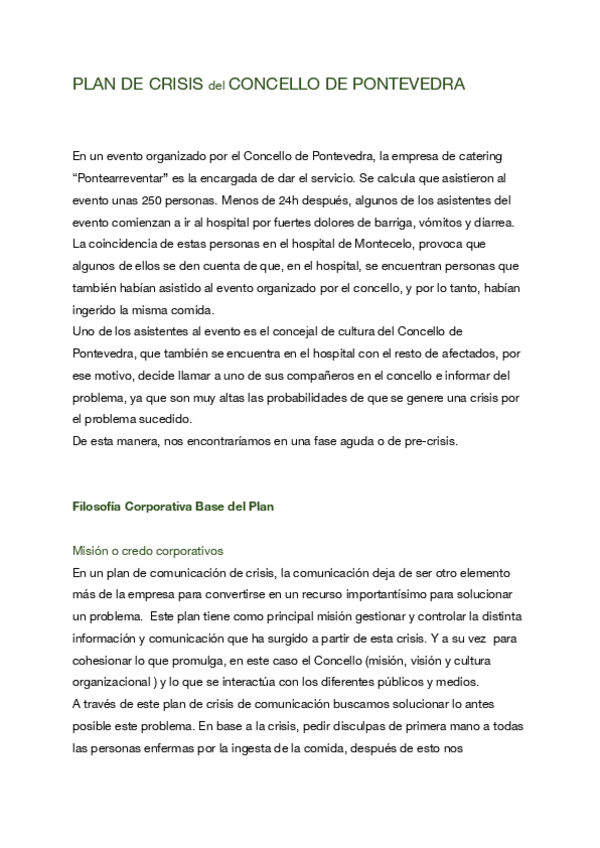 PLAN DE CRISIS del CONCELLO DE PONTEVEDRA

En un evento organizado por el Concello de Pontevedra, la empresa de catering "Pontearreventar" es la encargada de dar el servicio. Se calcula que asistieron al evento unas 250 personas. Menos de 24h después, algunos de los asistentes del evento comienzan a ir al hospital por fuertes dolores de barriga, vómitos y diarrea. La coincidencia de estas personas en el hospital de Montecelo, provoca que algunos de ellos se den cuenta de que, en el hospital, se encuentran personas que también habían asistido al evento organizado por el concello, y por lo tanto, habían ingerido la misma comida.
Uno de los asistentes al evento es el concejal de cultura del Concello de Pontevedra, que también se encuentra en el hospital con el resto de afectados, por ese motivo, decide llamar a uno de sus compañeros en el concello e informar del problema, ya que son muy altas las probabilidades de que se genere una crisis por el problema sucedido.
De esta manera, nos encontraríamos en una fase aguda o de pre-crisis.

Filosofía Corporativa Base del Plan

Misión o credo corporativos
En un plan de comunicación de crisis, la comunicación deja de ser otro elemento más de la empresa para convertirse en un recurso importantísimo para solucionar un problema. Este plan tiene como principal misión gestionar y controlar la distinta información y comunicación que ha surgido a partir de esta crisis. Y a su vez para cohesionar lo que promulga, en este caso el Concello (misión, visión y cultura organizacional ) y lo que se interactúa con los diferentes públicos y medios.
A través de este plan de crisis de comunicación buscamos solucionar lo antes posible este problema. En base a la crisis, pedir disculpas de primera mano a todas las personas enfermas por la ingesta de la comida, después de esto nos